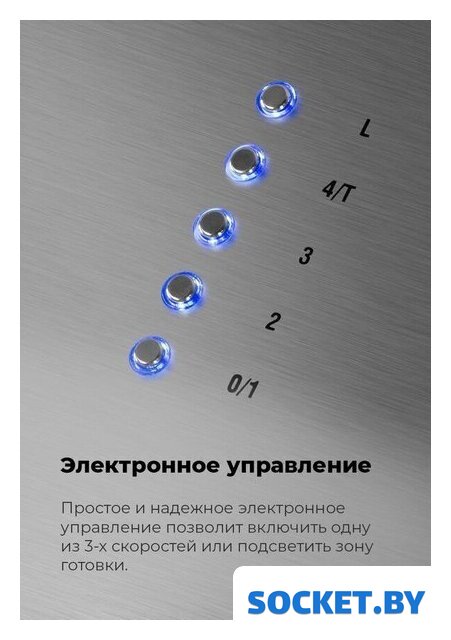 L

4/T

3

2

0/1

Электронное управление

Простое и надежное электронное управление позволит включить одну из 3-х скоростей или подсветить зону готовки.

SOCKET.BY